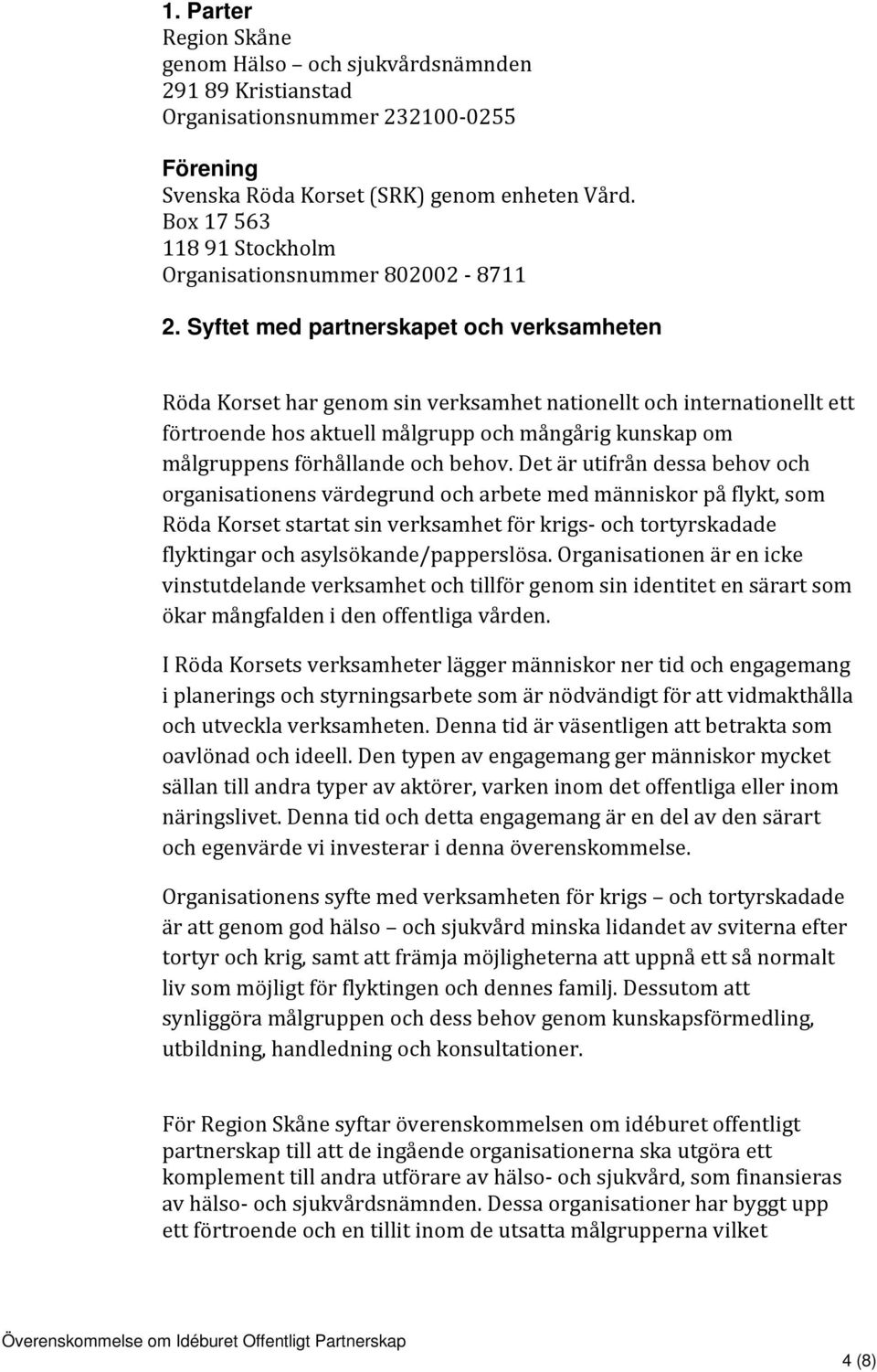 1. Parter
Region Skåne
genom Hälso – och sjukvårdsnämnden
291 89 Kristianstad
Organisationsnummer 232100-0255

Förening
Svenska Röda Korset (SRK) genom enheten Vård.
Box 17 563
118 91 Stockholm
Organisationsnummer 802002 - 8711

2. Syftet med partnerskapet och verksamheten

Röda Korset har genom sin verksamhet nationellt och internationellt ett förtroende hos aktuell målgrupp och mångårig kunskap om målgruppens förhållande och behov. Det är utifrån dessa behov och organisationens värdegrund och arbete med människor på flykt, som Röda Korset startat sin verksamhet för krigs- och tortyrskadade flyktingar och asylsökande/papperslösa. Organisationen är en icke vinstutdelande verksamhet och tillför genom sin identitet en särart som ökar mångfalden i den offentliga vården.

I Röda Korsets verksamheter lägger människor ner tid och engagemang i planerings och styrningsarbete som är nödvändigt för att vidmakthålla och utveckla verksamheten. Denna tid är väsentligen att betrakta som oavlönad och ideell. Den typen av engagemang ger människor mycket sällan till andra typer av aktörer, varken inom det offentliga eller inom näringslivet. Denna tid och detta engagemang är en del av den särart och egenvärde vi investerar i denna överenskommelse.

Organisationens syfte med verksamheten för krigs – och tortyrskadade är att genom god hälso – och sjukvård minska lidandet av sviterna efter tortyr och krig, samt att främja möjligheterna att uppnå ett så normalt liv som möjligt för flyktingen och dennes familj. Dessutom att synliggöra målgruppen och dess behov genom kunskapsförmedling, utbildning, handledning och konsultationer.

För Region Skåne syftar överenskommelsen om idéburet offentligt partnerskap till att de ingående organisationerna ska utgöra ett komplement till andra utförare av hälso- och sjukvård, som finansieras av hälso- och sjukvårdsnämnden. Dessa organisationer har byggt upp ett förtroende och en tillit inom de utsatta målgrupperna vilket

Överenskommelse om Idéburet Offentligt Partnerskap
4 (8)